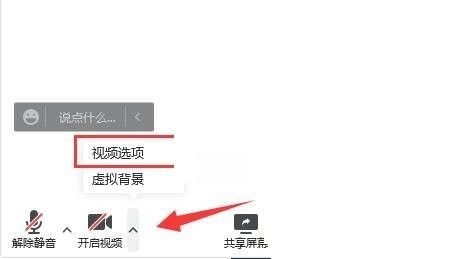 说点什么...

视频选项

虚拟背景

解除静音

开启视频

共享屏幕